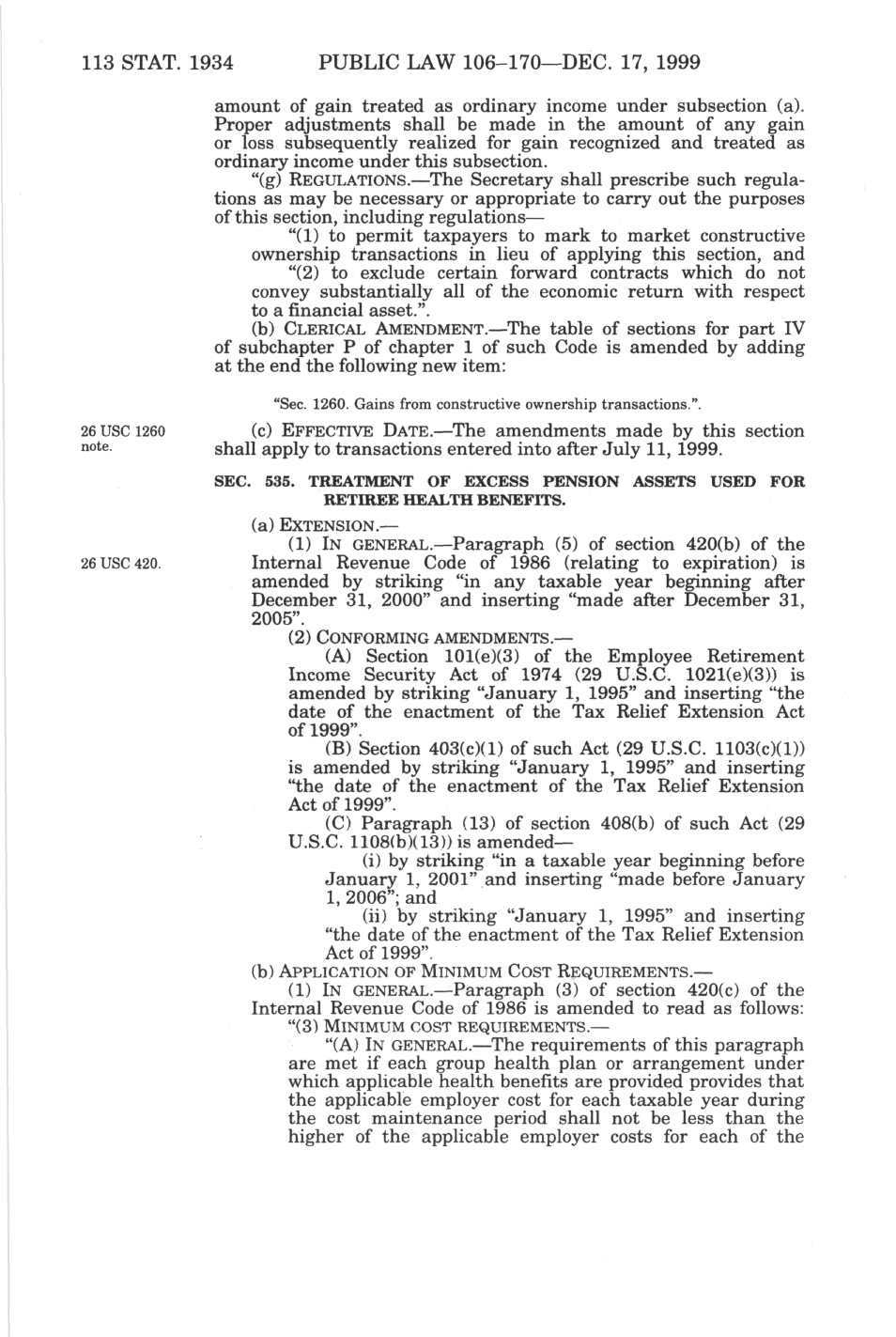 113 STAT. 1934 PUBLIC LAW 106–170—DEC. 17, 1999

amount of gain treated as ordinary income under subsection (a). Proper adjustments shall be made in the amount of any gain or loss subsequently realized for gain recognized and treated as ordinary income under this subsection.

"(g) REGULATIONS.—The Secretary shall prescribe such regulations as may be necessary or appropriate to carry out the purposes of this section, including regulations—

"(1) to permit taxpayers to mark to market constructive ownership transactions in lieu of applying this section, and

"(2) to exclude certain forward contracts which do not convey substantially all of the economic return with respect to a financial asset.".

(b) CLERICAL AMENDMENT.—The table of sections for part IV of subchapter P of chapter 1 of such Code is amended by adding at the end the following new item:

"Sec. 1260. Gains from constructive ownership transactions.".

26 USC 1260 note.

(c) EFFECTIVE DATE.—The amendments made by this section shall apply to transactions entered into after July 11, 1999.

SEC. 535. TREATMENT OF EXCESS PENSION ASSETS USED FOR RETIREE HEALTH BENEFITS.

(a) EXTENSION.—

26 USC 420.

(1) IN GENERAL.—Paragraph (5) of section 420(b) of the Internal Revenue Code of 1986 (relating to expiration) is amended by striking "in any taxable year beginning after December 31, 2000" and inserting "made after December 31, 2005".

(2) CONFORMING AMENDMENTS.—

(A) Section 101(e)(3) of the Employee Retirement Income Security Act of 1974 (29 U.S.C. 1021(e)(3)) is amended by striking "January 1, 1995" and inserting "the date of the enactment of the Tax Relief Extension Act of 1999".

(B) Section 403(c)(1) of such Act (29 U.S.C. 1103(c)(1)) is amended by striking "January 1, 1995" and inserting "the date of the enactment of the Tax Relief Extension Act of 1999".

(C) Paragraph (13) of section 408(b) of such Act (29 U.S.C. 1108(b)(13)) is amended—

(i) by striking "in a taxable year beginning before January 1, 2001" and inserting "made before January 1, 2006"; and

(ii) by striking "January 1, 1995" and inserting "the date of the enactment of the Tax Relief Extension Act of 1999".

(b) APPLICATION OF MINIMUM COST REQUIREMENTS.—

(1) IN GENERAL.—Paragraph (3) of section 420(c) of the Internal Revenue Code of 1986 is amended to read as follows:

"(3) MINIMUM COST REQUIREMENTS.—

"(A) IN GENERAL.—The requirements of this paragraph are met if each group health plan or arrangement under which applicable health benefits are provided provides that the applicable employer cost for each taxable year during the cost maintenance period shall not be less than the higher of the applicable employer costs for each of the